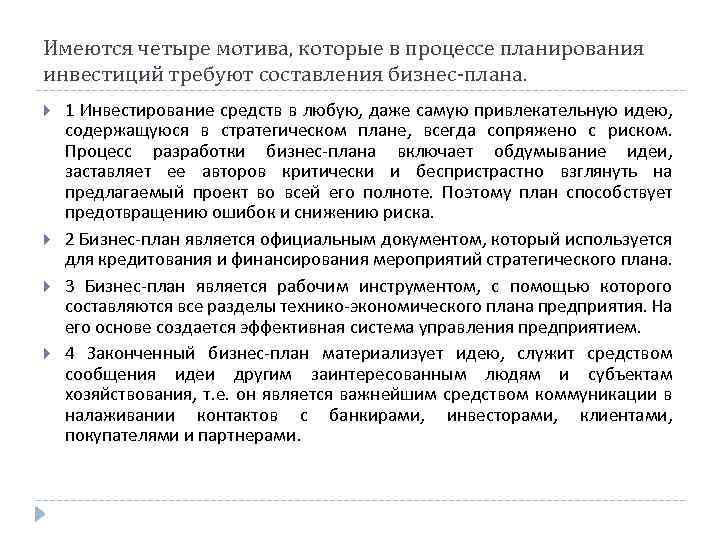 Имеются четыре мотива, которые в процессе планирования инвестиций требуют составления бизнес-плана.

1 Инвестирование средств в любую, даже самую привлекательную идею, содержащуюся в стратегическом плане, всегда сопряжено с риском. Процесс разработки бизнес-плана включает обдумывание идеи, заставляет ее авторов критически и беспристрастно взглянуть на предлагаемый проект во всей его полноте. Поэтому план способствует предотвращению ошибок и снижению риска.

2 Бизнес-план является официальным документом, который используется для кредитования и финансирования мероприятий стратегического плана.

3 Бизнес-план является рабочим инструментом, с помощью которого составляются все разделы технико-экономического плана предприятия. На его основе создается эффективная система управления предприятием.

4 Законченный бизнес-план материализует идею, служит средством сообщения идеи другим заинтересованным людям и субъектам хозяйствования, т.е. он является важнейшим средством коммуникации в налаживании контактов с банкирами, инвесторами, клиентами, покупателями и партнерами.